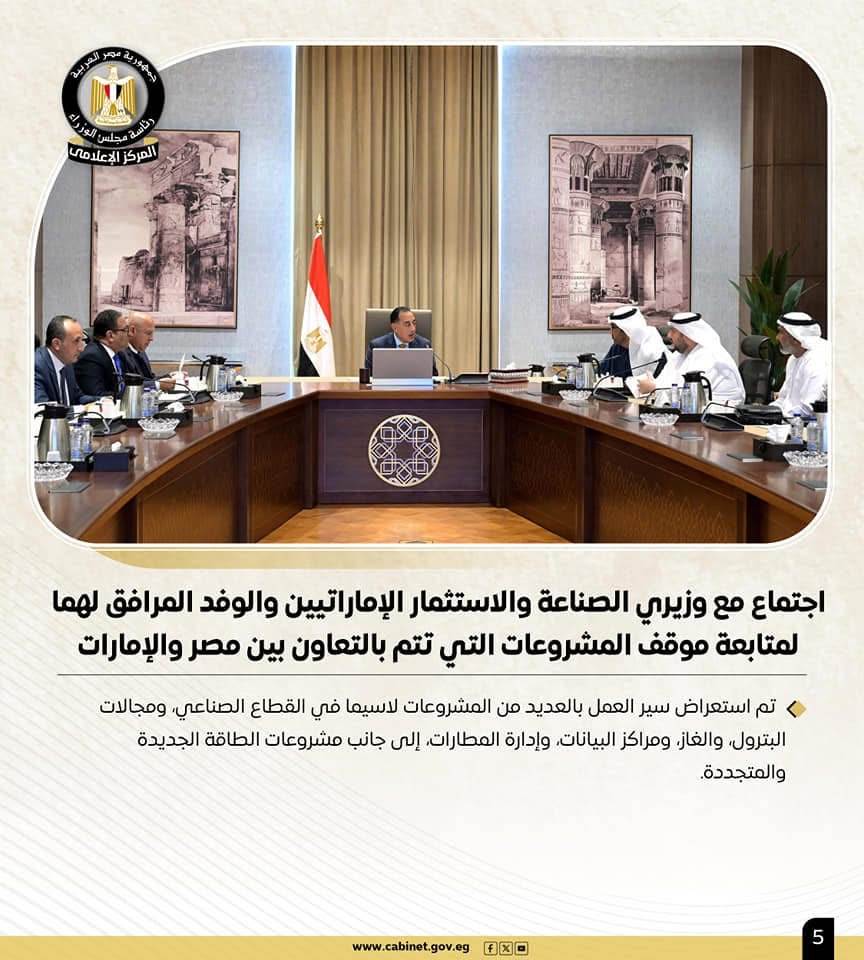 جمهورية مصر العربية
رئاسة مجلس الوزراء
المركز الإعلامي

اجتماع مع وزيري الصناعة والاستثمار الإماراتيين والوفد المرافق لهما لمتابعة موقف المشروعات التي تتم بالتعاون بين مصر والإمارات

تم استعراض سير العمل بالعديد من المشروعات لاسيما في القطاع الصناعي، ومجالات البترول، والغاز، ومراكز البيانات، وإدارة المطارات، إلى جانب مشروعات الطاقة الجديدة والمتجددة.

www.cabinet.gov.eg

5